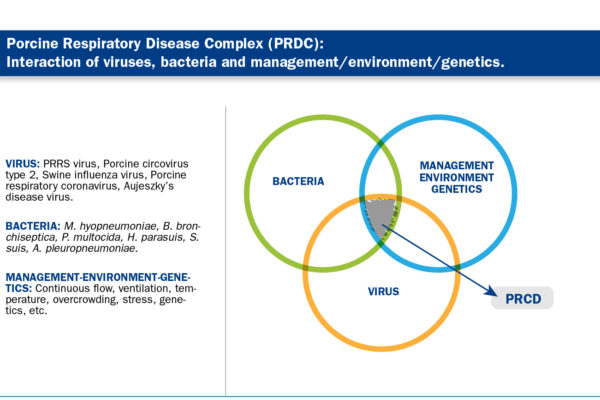 Porcine Respiratory Disease Complex (PRDC):
Interaction of viruses, bacteria and management/environment/genetics.

VIRUS: PRRS virus, Porcine circovirus type 2, Swine influenza virus, Porcine respiratory coronavirus, Aujeszky's disease virus.

BACTERIA: M. hyopneumoniae, B. bronchiseptica, P. multocida, H. parasuis, S. suis, A. pleuropneumoniae.

MANAGEMENT-ENVIRONMENT-GENETICS: Continuous flow, ventilation, temperature, overcrowding, stress, genetics, etc.

BACTERIA

MANAGEMENT
ENVIRONMENT
GENETICS

VIRUS

PRCD